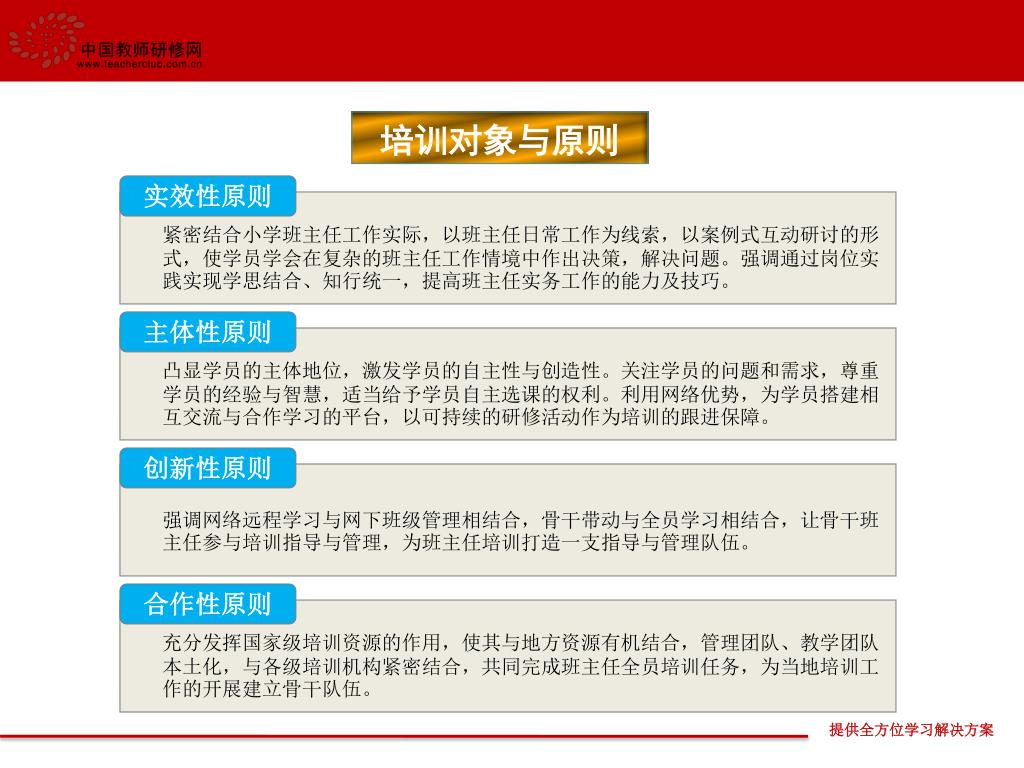 中国教师研修网
www.teacherclub.com.cn

培训对象与原则

实效性原则

紧密结合小学班主任工作实际，以班主任日常工作为线索，以案例式互动研讨的形式，使学员学会在复杂的班主任工作情境中作出决策，解决问题。强调通过岗位实践实现学思结合、知行统一，提高班主任实务工作的能力及技巧。

主体性原则

凸显学员的主体地位，激发学员的自主性与创造性。关注学员的问题和需求，尊重学员的经验与智慧，适当给予学员自主选课的权利。利用网络优势，为学员搭建相互交流与合作学习的平台，以可持续的研修活动作为培训的跟进保障。

创新性原则

强调网络远程学习与网下班级管理相结合，骨干带动与全员学习相结合，让骨干班主任参与培训指导与管理，为班主任培训打造一支指导与管理队伍。

合作性原则

充分发挥国家级培训资源的作用，使其与地方资源有机结合，管理团队、教学团队本土化，与各级培训机构紧密结合，共同完成班主任全员培训任务，为当地培训工作的开展建立骨干队伍。

提供全方位学习解决方案